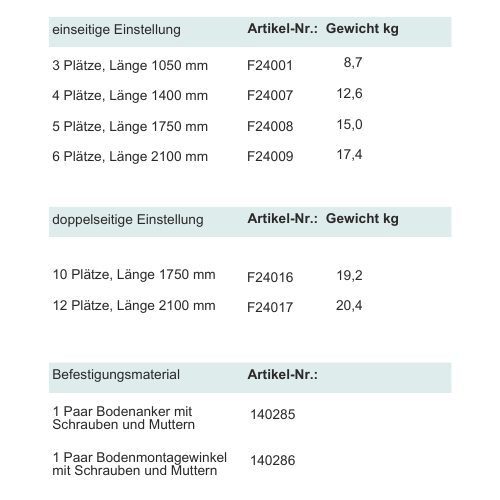 | einseitige Einstellung | Artikel-Nr.: | Gewicht kg |
|---|---|---|
| 3 Plätze, Länge 1050 mm | F24001 | 8,7 |
| 4 Plätze, Länge 1400 mm | F24007 | 12,6 |
| 5 Plätze, Länge 1750 mm | F24008 | 15,0 |
| 6 Plätze, Länge 2100 mm | F24009 | 17,4 |

| doppelseitige Einstellung | Artikel-Nr.: | Gewicht kg |
|---|---|---|
| 10 Plätze, Länge 1750 mm | F24016 | 19,2 |
| 12 Plätze, Länge 2100 mm | F24017 | 20,4 |

| Befestigungsmaterial | Artikel-Nr.: |
|---|---|
| 1 Paar Bodenanker mit Schrauben und Muttern | 140285 |
| 1 Paar Bodenmontagewinkel mit Schrauben und Muttern | 140286 |